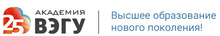 25 АКАДЕМИЯ ВЭГУ

Высшее образование нового поколения!